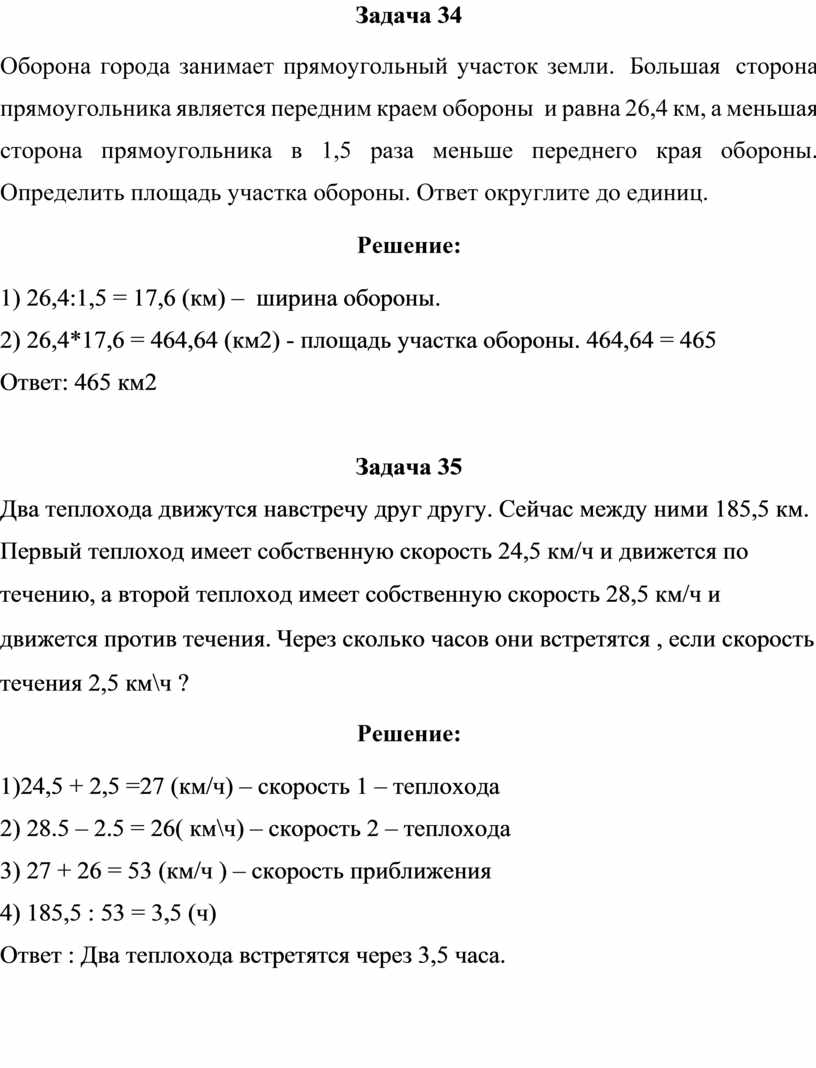 Задача 34

Оборона города занимает прямоугольный участок земли. Большая сторона прямоугольника является передним краем обороны и равна 26,4 км, а меньшая сторона прямоугольника в 1,5 раза меньше переднего края обороны. Определить площадь участка обороны. Ответ округлите до единиц.

Решение:

1) 26,4:1,5 = 17,6 (км) – ширина обороны.

2) 26,4*17,6 = 464,64 (км2) - площадь участка обороны. 464,64 = 465

Ответ: 465 км2

Задача 35

Два теплохода движутся навстречу друг другу. Сейчас между ними 185,5 км. Первый теплоход имеет собственную скорость 24,5 км/ч и движется по течению, а второй теплоход имеет собственную скорость 28,5 км/ч и движется против течения. Через сколько часов они встретятся , если скорость течения 2,5 км\ч ?

Решение:

1)24,5 + 2,5 =27 (км/ч) – скорость 1 – теплохода

2) 28.5 – 2.5 = 26( км\ч) – скорость 2 – теплохода

3) 27 + 26 = 53 (км/ч ) – скорость приближения

4) 185,5 : 53 = 3,5 (ч)

Ответ : Два теплохода встретятся через 3,5 часа.